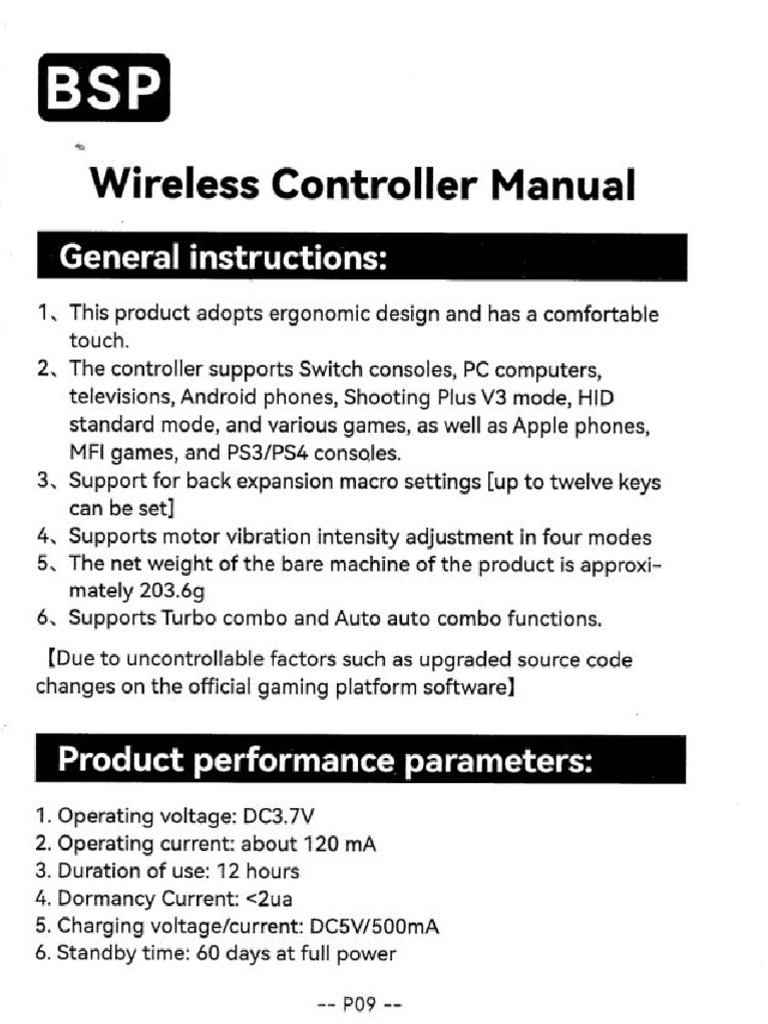 BSP

Wireless Controller Manual

General instructions:

1、This product adopts ergonomic design and has a comfortable touch.
2、The controller supports Switch consoles, PC computers, televisions, Android phones, Shooting Plus V3 mode, HID standard mode, and various games, as well as Apple phones, MFI games, and PS3/PS4 consoles.
3、Support for back expansion macro settings [up to twelve keys can be set]
4、Supports motor vibration intensity adjustment in four modes
5、The net weight of the bare machine of the product is approximately 203.6g
6、Supports Turbo combo and Auto auto combo functions.

【Due to uncontrollable factors such as upgraded source code changes on the official gaming platform software】

Product performance parameters:

1. Operating voltage: DC3.7V
2. Operating current: about 120 mA
3. Duration of use: 12 hours
4. Dormancy Current: <2ua
5. Charging voltage/current: DC5V/500mA
6. Standby time: 60 days at full power

-- P09 --